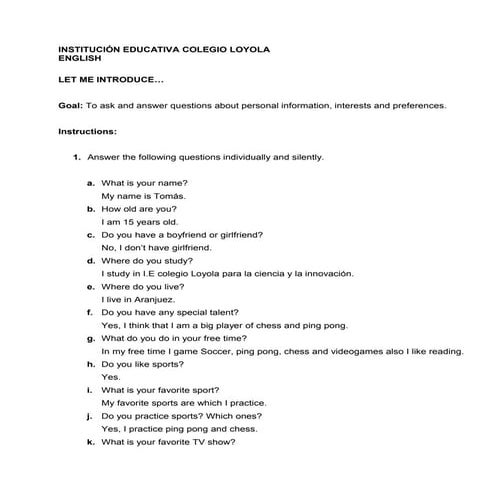 INSTITUCIÓN EDUCATIVA COLEGIO LOYOLA
ENGLISH

LET ME INTRODUCE...

Goal: To ask and answer questions about personal information, interests and preferences.

Instructions:

1. Answer the following questions individually and silently.

a. What is your name?
My name is Tomás.
b. How old are you?
I am 15 years old.
c. Do you have a boyfriend or girlfriend?
No, I don't have girlfriend.
d. Where do you study?
I study in I.E colegio Loyola para la ciencia y la innovación.
e. Where do you live?
I live in Aranjuez.
f. Do you have any special talent?
Yes, I think that I am a big player of chess and ping pong.
g. What do you do in your free time?
In my free time I game Soccer, ping pong, chess and videogames also I like reading.
h. Do you like sports?
Yes.
i. What is your favorite sport?
My favorite sports are which I practice.
j. Do you practice sports? Which ones?
Yes, I practice ping pong and chess.
k. What is your favorite TV show?